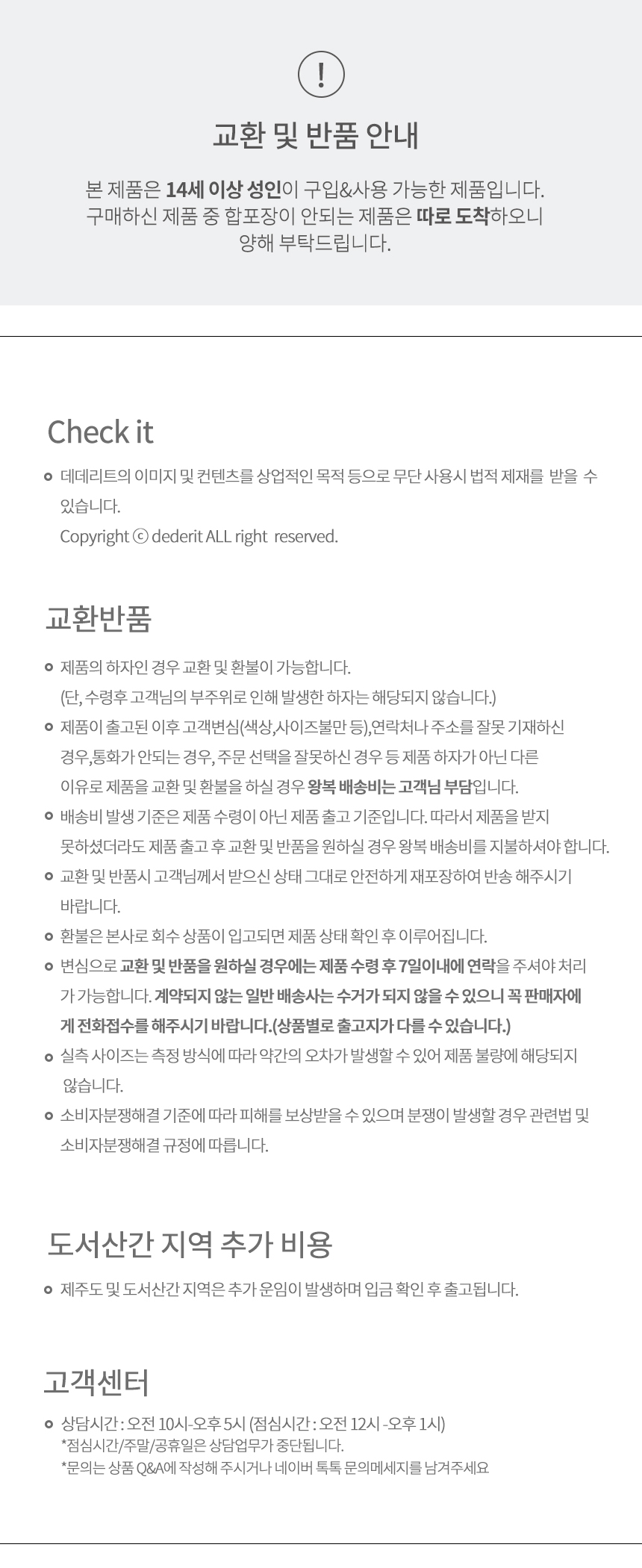 !

교환 및 반품 안내

본 제품은 14세 이상 성인이 구입&사용 가능한 제품입니다. 구매하신 제품 중 합포장이 안되는 제품은 따로 도착하오니 양해 부탁드립니다.

Check it

데데리트의 이미지 및 컨텐츠를 상업적인 목적 등으로 무단 사용시 법적 제재를 받을 수 있습니다.
Copyright ⓒ dederit ALL right reserved.

교환반품

제품의 하자인 경우 교환 및 환불이 가능합니다.
(단, 수령후 고객님의 부주위로 인해 발생한 하자는 해당되지 않습니다.)

제품이 출고된 이후 고객변심(색상,사이즈불만 등),연락처나 주소를 잘못 기재하신 경우,통화가 안되는 경우, 주문 선택을 잘못하신 경우 등 제품 하자가 아닌 다른 이유로 제품을 교환 및 환불을 하실 경우 왕복 배송비는 고객님 부담입니다.

배송비 발생 기준은 제품 수령이 아닌 제품 출고 기준입니다. 따라서 제품을 받지 못하셨더라도 제품 출고 후 교환 및 반품을 원하실 경우 왕복 배송비를 지불하셔야 합니다.

교환 및 반품시 고객님께서 받으신 상태 그대로 안전하게 재포장하여 반송 해주시기 바랍니다.

환불은 본사로 회수 상품이 입고되면 제품 상태 확인 후 이루어집니다.

변심으로 교환 및 반품을 원하실 경우에는 제품 수령 후 7일이내에 연락을 주셔야 처리가 가능합니다. 계약되지 않는 일반 배송사는 수거가 되지 않을 수 있으니 꼭 판매자에게 전화접수를 해주시기 바랍니다.(상품별로 출고지가 다를 수 있습니다.)

실측 사이즈는 측정 방식에 따라 약간의 오차가 발생할 수 있어 제품 불량에 해당되지 않습니다.

소비자분쟁해결 기준에 따라 피해를 보상받을 수 있으며 분쟁이 발생할 경우 관련법 및 소비자분쟁해결 규정에 따릅니다.

도서산간 지역 추가 비용

제주도 및 도서산간 지역은 추가 운임이 발생하며 입금 확인 후 출고됩니다.

고객센터

상담시간 : 오전 10시-오후 5시 (점심시간 : 오전 12시 -오후 1시)
*점심시간/주말/공휴일은 상담업무가 중단됩니다.
*문의는 상품 Q&A에 작성해 주시거나 네이버 톡톡 문의메세지를 남겨주세요